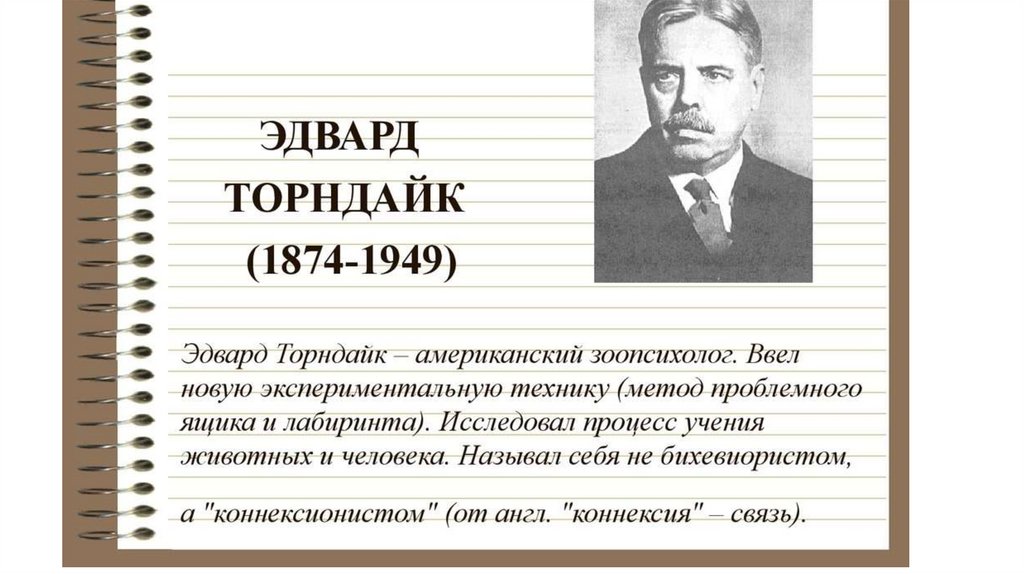 ЭДВАРД
ТОРНДАЙК
(1874-1949)

Эдвард Торндайк – американский зоопсихолог. Ввел новую экспериментальную технику (метод проблемного ящика и лабиринта). Исследовал процесс учения животных и человека. Называл себя не бихевиористом,

а "коннексионистом" (от англ. "коннексия" – связь).